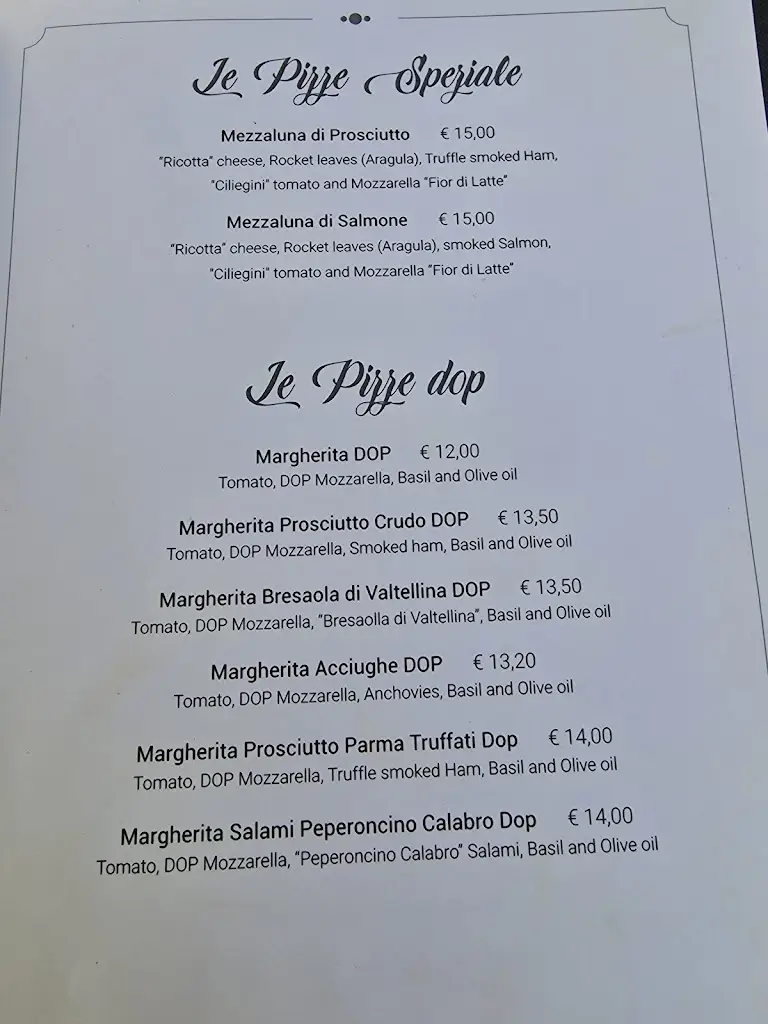 Le Pizze Speziale

Mezzaluna di Prosciutto € 15,00
"Ricotta" cheese, Rocket leaves (Aragula), Truffle smoked Ham, "Ciliegini" tomato and Mozzarella "Fior di Latte"

Mezzaluna di Salmone € 15,00
"Ricotta" cheese, Rocket leaves (Aragula), smoked Salmon, "Ciliegini" tomato and Mozzarella "Fior di Latte"

Le Pizze dop

Margherita DOP € 12,00
Tomato, DOP Mozzarella, Basil and Olive oil

Margherita Prosciutto Crudo DOP € 13,50
Tomato, DOP Mozzarella, Smoked ham, Basil and Olive oil

Margherita Bresaola di Valtellina DOP € 13,50
Tomato, DOP Mozzarella, "Bresaolla di Valtellina", Basil and Olive oil

Margherita Acciughe DOP € 13,20
Tomato, DOP Mozzarella, Anchovies, Basil and Olive oil

Margherita Prosciutto Parma Truffati Dop € 14,00
Tomato, DOP Mozzarella, Truffle smoked Ham, Basil and Olive oil

Margherita Salami Peperoncino Calabro Dop € 14,00
Tomato, DOP Mozzarella, "Peperoncino Calabro" Salami, Basil and Olive oil